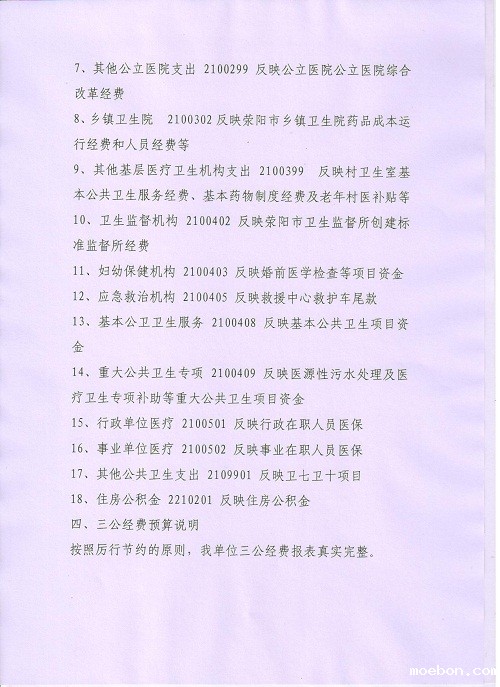 7、其他公立医院支出 2100299 反映公立医院公立医院综合改革经费

8、乡镇卫生院 2100302 反映荥阳市乡镇卫生院药品成本运行经费和人员经费等

9、其他基层医疗卫生机构支出 2100399 反映村卫生室基本公共卫生服务经费、基本药物制度经费及老年村医补贴等

10、卫生监督机构 2100402 反映荥阳市卫生监督所创建标准监督所经费

11、妇幼保健机构 2100403 反映婚前医学检查等项目资金

12、应急救治机构 2100405 反映救援中心救护车尾款

13、基本公卫卫生服务 2100408 反映基本公共卫生项目资金

14、重大公共卫生专项 2100409 反映医源性污水处理及医疗卫生专项补助等重大公共卫生项目资金

15、行政单位医疗 2100501 反映行政在职人员医保

16、事业单位医疗 2100502 反映事业在职人员医保

17、其他公共卫生支出 2109901 反映卫七卫十项目

18、住房公积金 2210201 反映住房公积金

四、三公经费预算说明

按照厉行节约的原则，我单位三公经费报表真实完整。

moebon.com